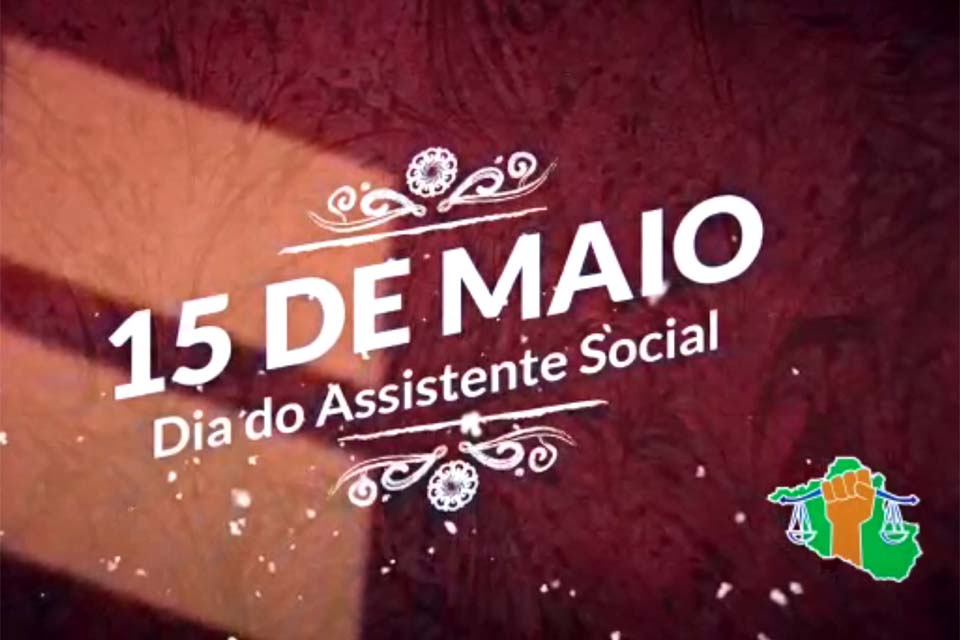 15 DE MAIO
Dia do Assistente Social